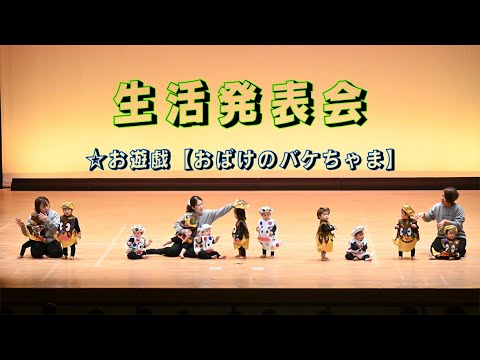 生活発表会

☆お遊戯【おばけのバケちゃま】